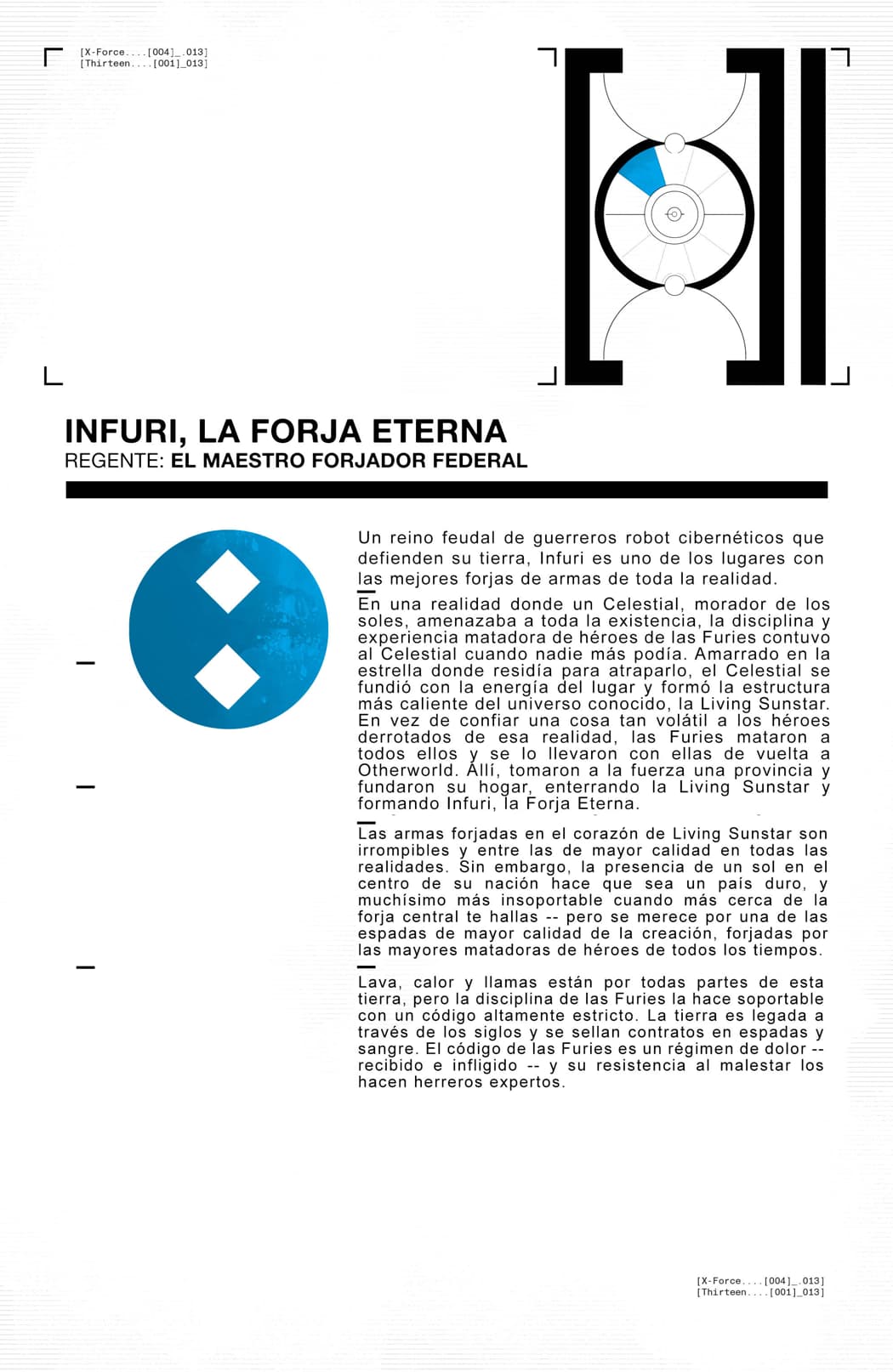 [X-Force....[004]_.013]
[Thirteen....[001]_013]

INFURI, LA FORJA ETERNA
REGENTE: EL MAESTRO FORJADOR FEDERAL

Un reino feudal de guerreros robot cibernéticos que defienden su tierra, Infuri es uno de los lugares con las mejores forjas de armas de toda la realidad.

En una realidad donde un Celestial, morador de los soles, amenazaba a toda la existencia, la disciplina y experiencia matadora de héroes de las Furies contuvo al Celestial cuando nadie más podía. Amarrado en la estrella donde residía para atraparlo, el Celestial se fundió con la energía del lugar y formó la estructura más caliente del universo conocido, la Living Sunstar. En vez de confiar una cosa tan volátil a los héroes derrotados de esa realidad, las Furies mataron a todos ellos y se lo llevaron con ellas de vuelta a Otherworld. Allí, tomaron a la fuerza una provincia y fundaron su hogar, enterrando la Living Sunstar y formando Infuri, la Forja Eterna.

Las armas forjadas en el corazón de Living Sunstar son irrompibles y entre las de mayor calidad en todas las realidades. Sin embargo, la presencia de un sol en el centro de su nación hace que sea un país duro, y muchísimo más insoportable cuando más cerca de la forja central te hallas -- pero se merece por una de las espadas de mayor calidad de la creación, forjadas por las mayores matadoras de héroes de todos los tiempos.

Lava, calor y llamas están por todas partes de esta tierra, pero la disciplina de las Furies la hace soportable con un código altamente estricto. La tierra es legada a través de los siglos y se sellan contratos en espadas y sangre. El código de las Furies es un régimen de dolor -- recibido e infligido -- y su resistencia al malestar los hacen herreros expertos.

[X-Force....[004]_.013]
[Thirteen....[001]_013]